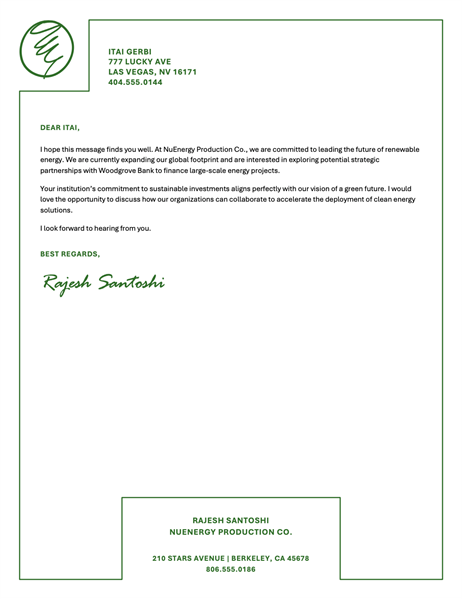 ITAI GERBI
777 LUCKY AVE
LAS VEGAS, NV 16171
404.555.0144

DEAR ITAI,

I hope this message finds you well. At NuEnergy Production Co., we are committed to leading the future of renewable energy. We are currently expanding our global footprint and are interested in exploring potential strategic partnerships with Woodgrove Bank to finance large-scale energy projects.

Your institution's commitment to sustainable investments aligns perfectly with our vision of a green future. I would love the opportunity to discuss how our organizations can collaborate to accelerate the deployment of clean energy solutions.

I look forward to hearing from you.

BEST REGARDS,

Rajesh Santoshi

RAJESH SANTOSHI
NUENERGY PRODUCTION CO.

210 STARS AVENUE | BERKELEY, CA 45678
806.555.0186